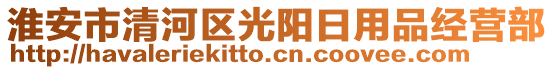 淮安市清河区光阳日用品经营部
http://havaleriekitto.cn.coovee.com